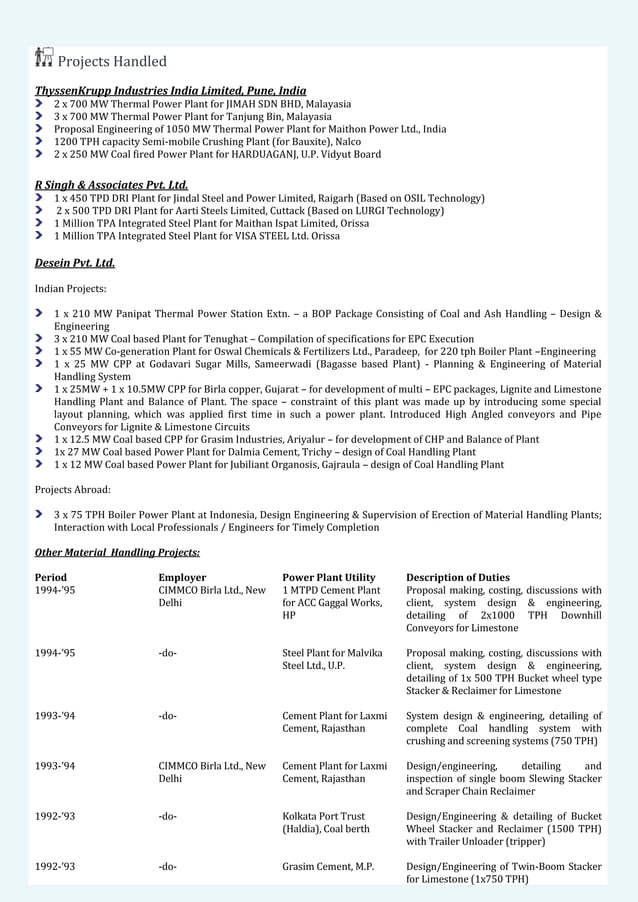 Projects Handled

ThyssenKrupp Industries India Limited, Pune, India
2 x 700 MW Thermal Power Plant for JIMAH SDN BHD, Malayasia
3 x 700 MW Thermal Power Plant for Tanjung Bin, Malayasia
Proposal Engineering of 1050 MW Thermal Power Plant for Maithon Power Ltd., India
1200 TPH capacity Semi-mobile Crushing Plant (for Bauxite), Nalco
2 x 250 MW Coal fired Power Plant for HARDUAGANJ, U.P. Vidyut Board

R Singh & Associates Pvt. Ltd.
1 x 450 TPD DRI Plant for Jindal Steel and Power Limited, Raigarh (Based on OSIL Technology)
2 x 500 TPD DRI Plant for Aarti Steels Limited, Cuttack (Based on LURGI Technology)
1 Million TPA Integrated Steel Plant for Maithan Ispat Limited, Orissa
1 Million TPA Integrated Steel Plant for VISA STEEL Ltd. Orissa

Desein Pvt. Ltd.

Indian Projects:

1 x 210 MW Panipat Thermal Power Station Extn. – a BOP Package Consisting of Coal and Ash Handling – Design & Engineering
3 x 210 MW Coal based Plant for Tenughat – Compilation of specifications for EPC Execution
1 x 55 MW Co-generation Plant for Oswal Chemicals & Fertilizers Ltd., Paradeep, for 220 tph Boiler Plant –Engineering
1 x 25 MW CPP at Godavari Sugar Mills, Sameerwadi (Bagasse based Plant) - Planning & Engineering of Material Handling System
1 x 25MW + 1 x 10.5MW CPP for Birla copper, Gujarat – for development of multi – EPC packages, Lignite and Limestone Handling Plant and Balance of Plant. The space – constraint of this plant was made up by introducing some special layout planning, which was applied first time in such a power plant. Introduced High Angled conveyors and Pipe Conveyors for Lignite & Limestone Circuits
1 x 12.5 MW Coal based CPP for Grasim Industries, Ariyalur – for development of CHP and Balance of Plant
1x 27 MW Coal based Power Plant for Dalmia Cement, Trichy – design of Coal Handling Plant
1 x 12 MW Coal based Power Plant for Jubiliant Organosis, Gajraula – design of Coal Handling Plant

Projects Abroad:

3 x 75 TPH Boiler Power Plant at Indonesia, Design Engineering & Supervision of Erection of Material Handling Plants; Interaction with Local Professionals / Engineers for Timely Completion

Other Material Handling Projects:

| Period | Employer | Power Plant Utility | Description of Duties |
|---|---|---|---|
| 1994-'95 | CIMMCO Birla Ltd., New Delhi | 1 MTPD Cement Plant for ACC Gaggal Works, HP | Proposal making, costing, discussions with client, system design & engineering, detailing of 2x1000 TPH Downhill Conveyors for Limestone |
| 1994-'95 | -do- | Steel Plant for Malvika Steel Ltd., U.P. | Proposal making, costing, discussions with client, system design & engineering, detailing of 1x 500 TPH Bucket wheel type Stacker & Reclaimer for Limestone |
| 1993-'94 | -do- | Cement Plant for Laxmi Cement, Rajasthan | System design & engineering, detailing of complete Coal handling system with crushing and screening systems (750 TPH) |
| 1993-'94 | CIMMCO Birla Ltd., New Delhi | Cement Plant for Laxmi Cement, Rajasthan | Design/engineering, detailing and inspection of single boom Slewing Stacker and Scraper Chain Reclaimer |
| 1992-'93 | -do- | Kolkata Port Trust (Haldia), Coal berth | Design/Engineering & detailing of Bucket Wheel Stacker and Reclaimer (1500 TPH) with Trailer Unloader (tripper) |
| 1992-'93 | -do- | Grasim Cement, M.P. | Design/Engineering of Twin-Boom Stacker for Limestone (1x750 TPH) |